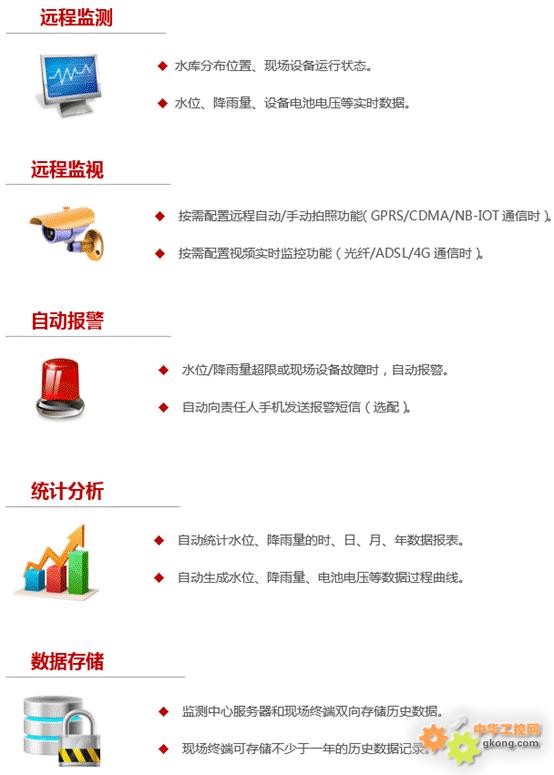 远程监测

◆ 水库分布位置、现场设备运行状态。

◆ 水位、降雨量、设备电池电压等实时数据。

远程监视

◆ 按需配置远程自动/手动拍照功能（GPRS/CDMA/NB-IOT 通信时）。

◆ 按需配置视频实时监控功能（光纤/ADSL/4G 通信时）。

自动报警

◆ 水位/降雨量超限或现场设备故障时，自动报警。

◆ 自动向责任人手机发送报警短信（选配）。

统计分析

◆ 自动统计水位、降雨量的时、日、月、年数据报表。

◆ 自动生成水位、降雨量、电池电压等数据过程曲线。

数据存储

◆ 监测中心服务器和现场终端双向存储历史数据。

◆ 现场终端可存储不少于一年的历史数据记录。

中华工控网
gkong.com